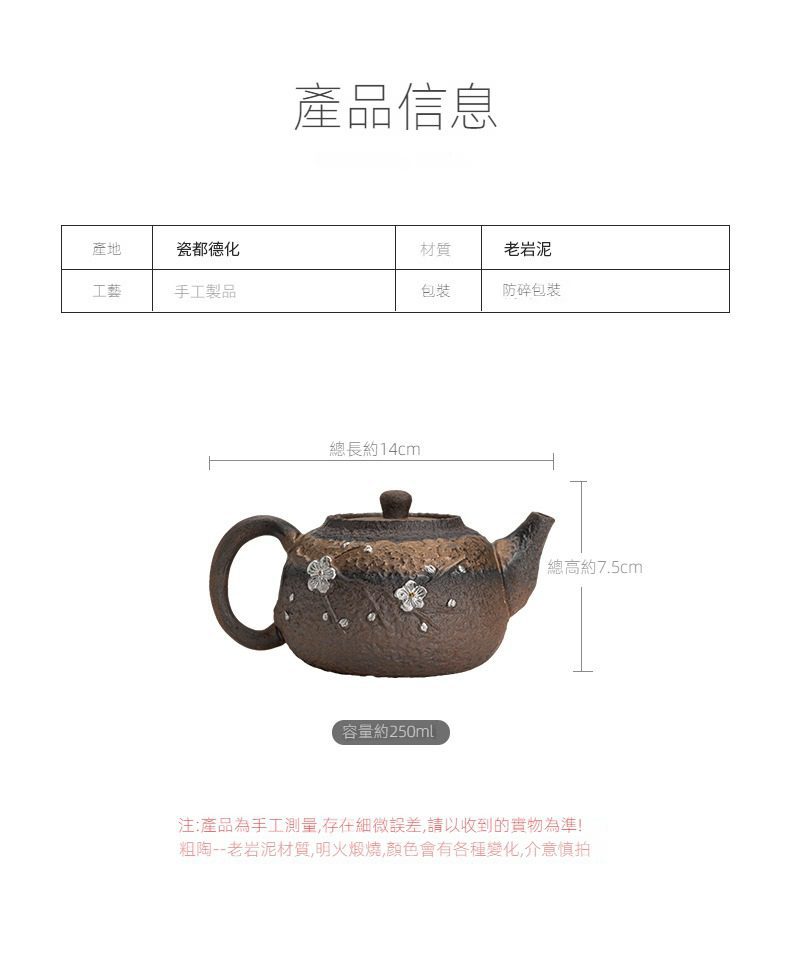 產品信息

| 產地 | 瓷都德化 | 材質 | 老岩泥 |
|---|---|---|---|
| 工藝 | 手工製品 | 包裝 | 防碎包裝 |

總長約14cm

總高約7.5cm

容量約250ml

注:產品為手工測量,存在細微誤差,請以收到的實物為準!
粗陶--老岩泥材質,明火煅燒,顏色會有各種變化,介意慎拍